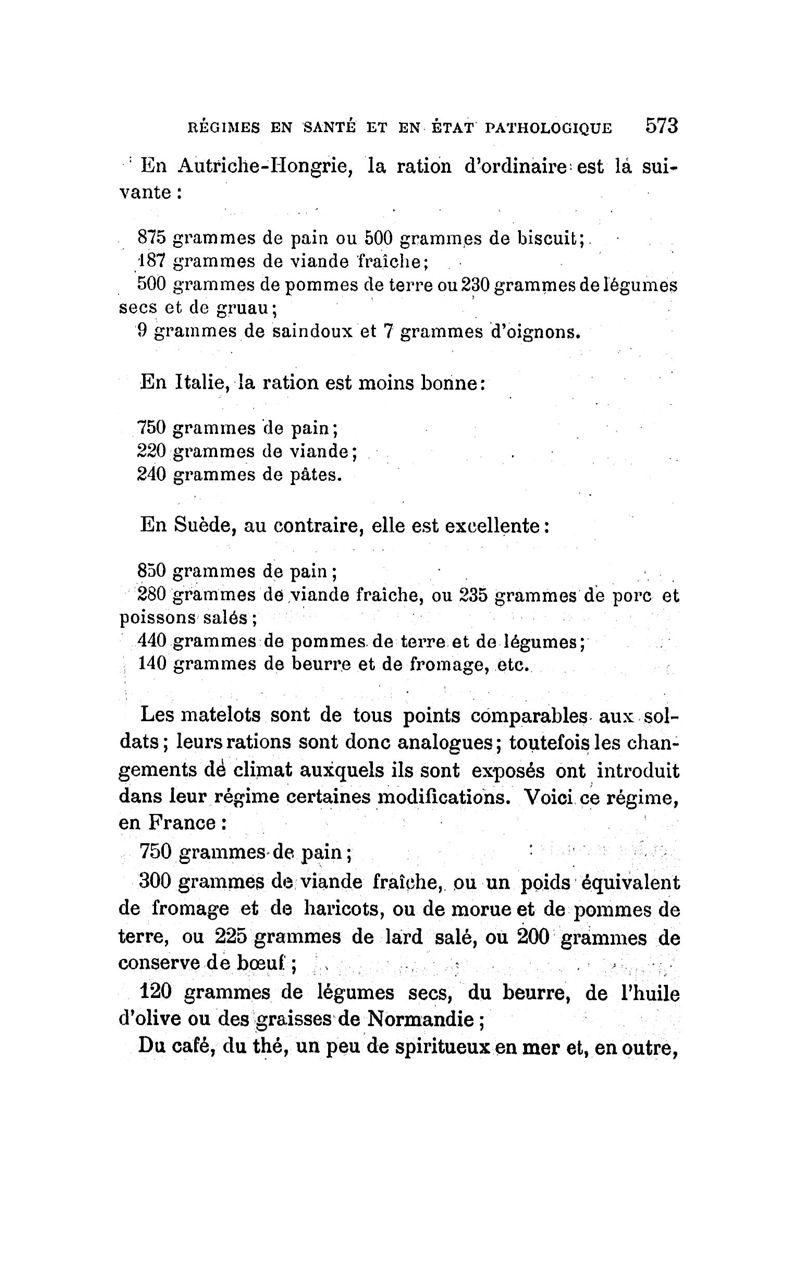 RÉGIMES EN SANTÉ ET EN ÉTAT PATHOLOGIQUE 573

En Autriche-Hongrie, la ration d'ordinaire est la suivante :

875 grammes de pain ou 500 grammes de biscuit;
187 grammes de viande fraîche;
500 grammes de pommes de terre ou 230 grammes de légumes secs et de gruau;
9 grammes de saindoux et 7 grammes d'oignons.

En Italie, la ration est moins bonne:

750 grammes de pain;
220 grammes de viande;
240 grammes de pâtes.

En Suède, au contraire, elle est excellente:

850 grammes de pain;
280 grammes de viande fraîche, ou 235 grammes de porc et poissons salés;
440 grammes de pommes de terre et de légumes;
140 grammes de beurre et de fromage, etc.

Les matelots sont de tous points comparables aux soldats; leurs rations sont donc analogues; toutefois les changements de climat auxquels ils sont exposés ont introduit dans leur régime certaines modifications. Voici ce régime, en France :

750 grammes de pain;

300 grammes de viande fraîche, ou un poids équivalent de fromage et de haricots, ou de morue et de pommes de terre, ou 225 grammes de lard salé, ou 200 grammes de conserve de bœuf;

120 grammes de légumes secs, du beurre, de l'huile d'olive ou des graisses de Normandie;

Du café, du thé, un peu de spiritueux en mer et, en outre,